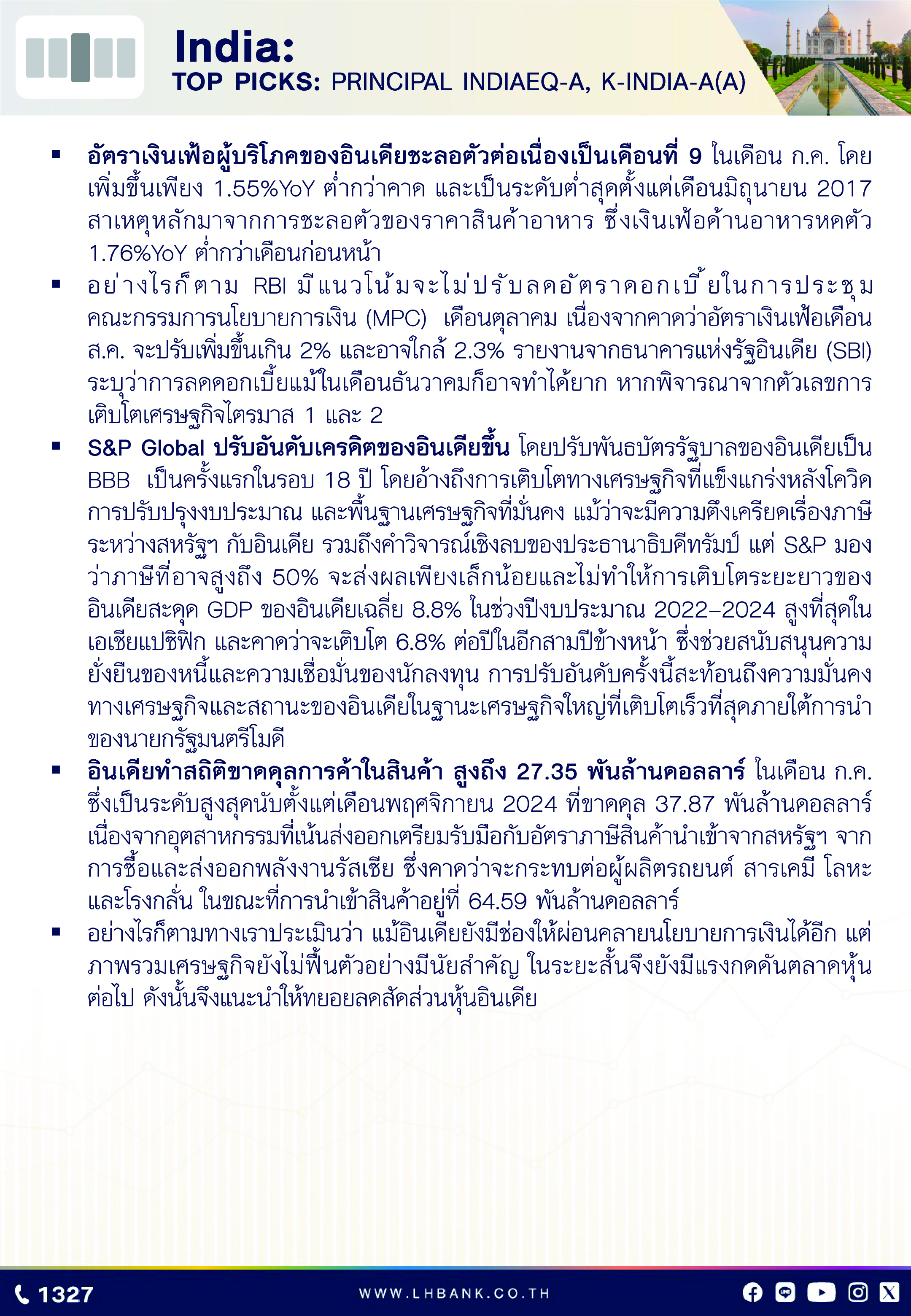 India:
TOP PICKS: PRINCIPAL INDIAEQ-A, K-INDIA-A(A)

▪ อัตราเงินเฟ้อผู้บริโภคของอินเดียชะลอตัวต่อเนื่องเป็นเดือนที่ 9 ในเดือน ก.ค. โดยเพิ่มขึ้นเพียง 1.55%YoY ต่ำกว่าคาด และเป็นระดับต่ำสุดตั้งแต่เดือนมิถุนายน 2017 สาเหตุหลักมาจากการชะลอตัวของราคาสินค้าอาหาร ซึ่งเงินเฟ้อด้านอาหารหดตัว 1.76%YoY ต่ำกว่าเดือนก่อนหน้า

▪ อย่างไรก็ตาม RBI มีแนวโน้มจะไม่ปรับลดอัตราดอกเบี้ยในการประชุมคณะกรรมการนโยบายการเงิน (MPC) เดือนตุลาคม เนื่องจากคาดว่าอัตราเงินเฟ้อเดือน ส.ค. จะปรับเพิ่มขึ้นเกิน 2% และอาจใกล้ 2.3% รายงานจากธนาคารแห่งรัฐอินเดีย (SBI) ระบุว่าการลดดอกเบี้ยแม้ในเดือนธันวาคมก็อาจทำได้ยาก หากพิจารณาจากตัวเลขการเติบโตเศรษฐกิจไตรมาส 1 และ 2

▪ S&P Global ปรับอันดับเครดิตของอินเดียขึ้น โดยปรับพันธบัตรรัฐบาลของอินเดียเป็น BBB เป็นครั้งแรกในรอบ 18 ปี โดยอ้างถึงการเติบโตทางเศรษฐกิจที่แข็งแกร่งหลังโควิด การปรับปรุงงบประมาณ และพื้นฐานเศรษฐกิจที่มั่นคง แม้ว่าจะมีความตึงเครียดเรื่องภาษีระหว่างสหรัฐฯ กับอินเดีย รวมถึงคำวิจารณ์เชิงลบของประธานาธิบดีทรัมป์ แต่ S&P มองว่าภาษีที่อาจสูงถึง 50% จะส่งผลเพียงเล็กน้อยและไม่ทำให้การเติบโตระยะยาวของอินเดียสะดุด GDP ของอินเดียเฉลี่ย 8.8% ในช่วงปีงบประมาณ 2022–2024 สูงที่สุดในเอเชียแปซิฟิก และคาดว่าจะเติบโต 6.8% ต่อปีในอีกสามปีข้างหน้า ซึ่งช่วยสนับสนุนความยั่งยืนของหนี้และความเชื่อมั่นของนักลงทุน การปรับอันดับครั้งนี้สะท้อนถึงความมั่นคงทางเศรษฐกิจและสถานะของอินเดียในฐานะเศรษฐกิจใหญ่ที่เติบโตเร็วที่สุดภายใต้การนำของนายกรัฐมนตรีโมดี

▪ อินเดียทำสถิติขาดดุลการค้าในสินค้า สูงถึง 27.35 พันล้านดอลลาร์ ในเดือน ก.ค. ซึ่งเป็นระดับสูงสุดนับตั้งแต่เดือนพฤศจิกายน 2024 ที่ขาดดุล 37.87 พันล้านดอลลาร์ เนื่องจากอุตสาหกรรมที่เน้นส่งออกเตรียมรับมือกับอัตราภาษีสินค้านำเข้าจากสหรัฐฯ จากการซื้อและส่งออกพลังงานรัสเซีย ซึ่งคาดว่าจะกระทบต่อผู้ผลิตรถยนต์ สารเคมี โลหะ และโรงกลั่น ในขณะที่การนำเข้าสินค้าอยู่ที่ 64.59 พันล้านดอลลาร์

▪ อย่างไรก็ตามทางเราประเมินว่า แม้อินเดียยังมีช่องให้ผ่อนคลายนโยบายการเงินได้อีก แต่ภาพรวมเศรษฐกิจยังไม่ฟื้นตัวอย่างมีนัยสำคัญ ในระยะสั้นจึงยังมีแรงกดดันตลาดหุ้นต่อไป ดังนั้นจึงแนะนำให้ทยอยลดสัดส่วนหุ้นอินเดีย

1327
WWW.LHBANK.CO.TH